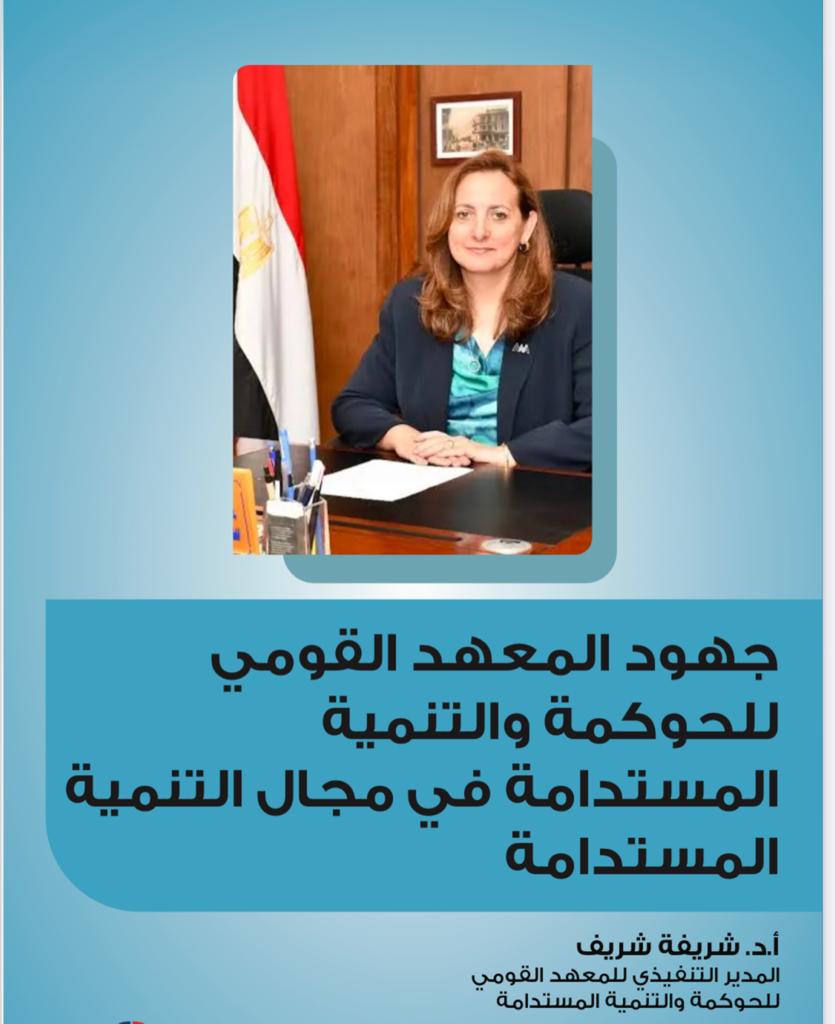 جهود المعهد القومي للحوكمة والتنمية المستدامة في مجال التنمية المستدامة

أ.د. شريفة شريف
المدير التنفيذي للمعهد القومي
للحوكمة والتنمية المستدامة